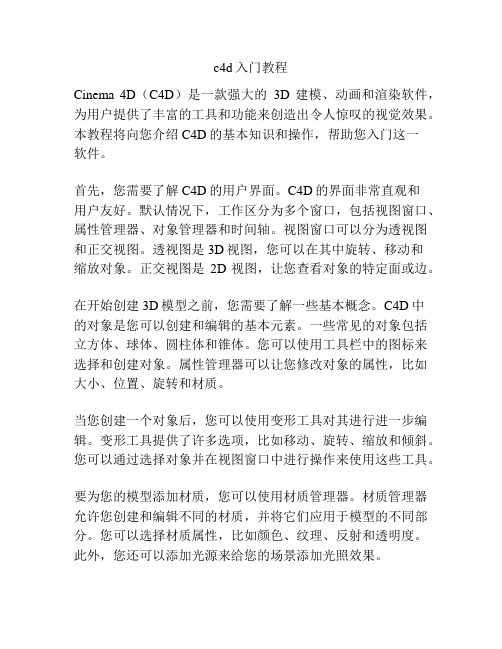 c4d 入门教程

Cinema 4D（C4D）是一款强大的 3D 建模、动画和渲染软件，为用户提供了丰富的工具和功能来创造出令人惊叹的视觉效果。本教程将向您介绍 C4D 的基本知识和操作，帮助您入门这一软件。

首先，您需要了解 C4D 的用户界面。C4D 的界面非常直观和用户友好。默认情况下，工作区分为多个窗口，包括视图窗口、属性管理器、对象管理器和时间轴。视图窗口可以分为透视图和正交视图。透视图是 3D 视图，您可以在其中旋转、移动和缩放对象。正交视图是 2D 视图，让您查看对象的特定面或边。

在开始创建 3D 模型之前，您需要了解一些基本概念。C4D 中的对象是您可以创建和编辑的基本元素。一些常见的对象包括立方体、球体、圆柱体和锥体。您可以使用工具栏中的图标来选择和创建对象。属性管理器可以让您修改对象的属性，比如大小、位置、旋转和材质。

当您创建一个对象后，您可以使用变形工具对其进行进一步编辑。变形工具提供了许多选项，比如移动、旋转、缩放和倾斜。您可以通过选择对象并在视图窗口中进行操作来使用这些工具。

要为您的模型添加材质，您可以使用材质管理器。材质管理器允许您创建和编辑不同的材质，并将它们应用于模型的不同部分。您可以选择材质属性，比如颜色、纹理、反射和透明度。此外，您还可以添加光源来给您的场景添加光照效果。